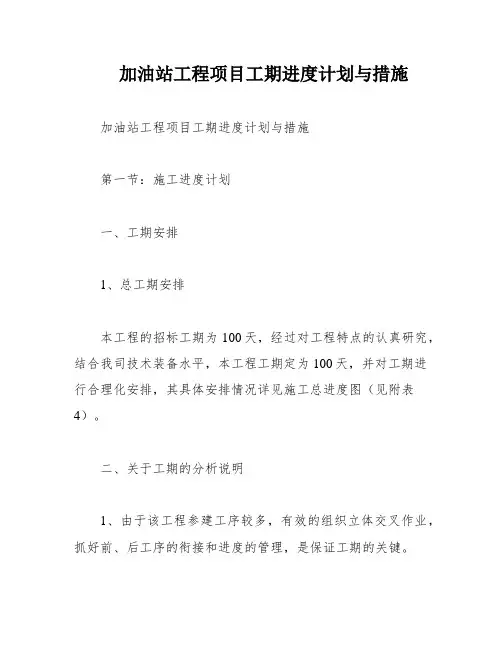 加油站工程项目工期进度计划与措施

加油站工程项目工期进度计划与措施

第一节：施工进度计划

一、工期安排

1、总工期安排

本工程的招标工期为100天，经过对工程特点的认真研究，结合我司技术装备水平，本工程工期定为100天，并对工期进行合理化安排，其具体安排情况详见施工总进度图（见附表4）。

二、关于工期的分析说明

1、由于该工程参建工序较多，有效的组织立体交叉作业，抓好前、后工序的衔接和进度的管理，是保证工期的关键。